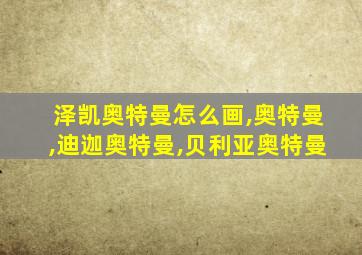 泽凯奥特曼怎么画,奥特曼,迪迦奥特曼,贝利亚奥特曼